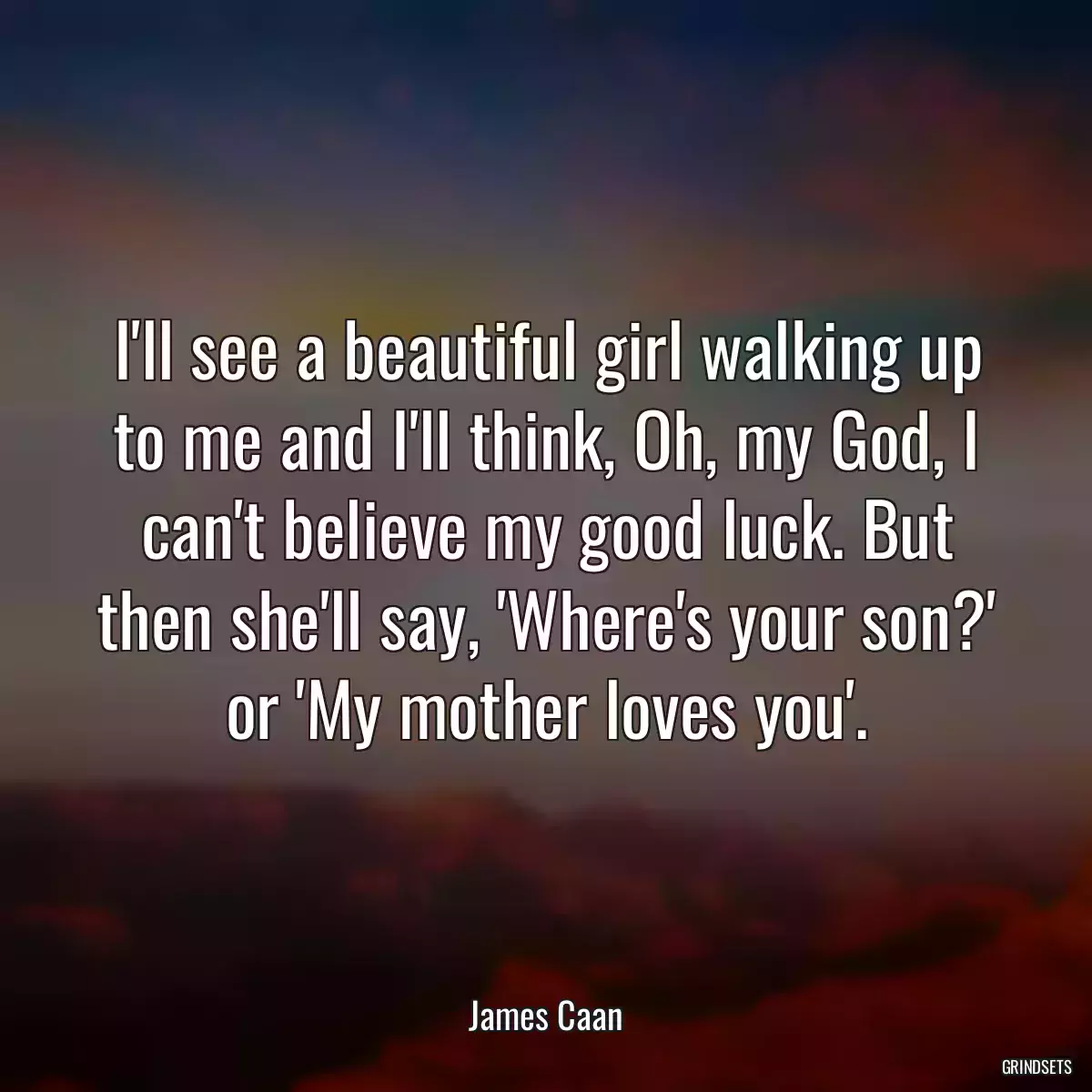 I'll see a beautiful girl walking up to me and I'll think, Oh, my God, I can't believe my good luck. But then she'll say, 'Where's your son?' or 'My mother loves you'.

James Caan

GRINDSETS